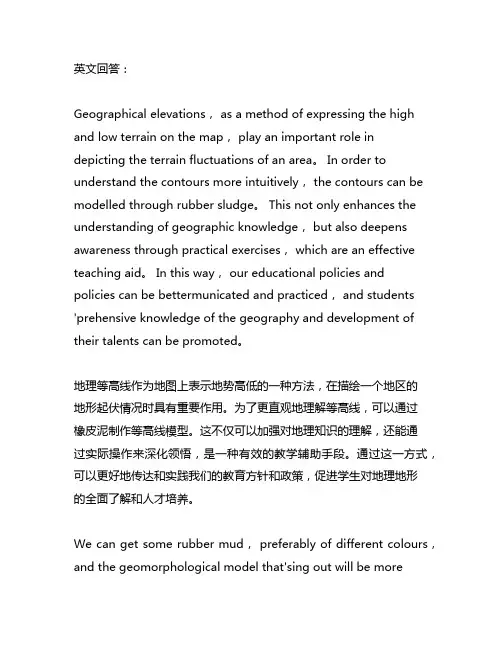 英文回答：

Geographical elevations， as a method of expressing the high and low terrain on the map， play an important role in depicting the terrain fluctuations of an area。 In order to understand the contours more intuitively， the contours can be modelled through rubber sludge。 This not only enhances the understanding of geographic knowledge， but also deepens awareness through practical exercises， which are an effective teaching aid。 In this way， our educational policies and policies can be bettermunicated and practiced， and students 'prehensive knowledge of the geography and development of their talents can be promoted。

地理等高线作为地图上表示地势高低的一种方法，在描绘一个地区的地形起伏情况时具有重要作用。为了更直观地理解等高线，可以通过橡皮泥制作等高线模型。这不仅可以加强对地理知识的理解，还能通过实际操作来深化领悟，是一种有效的教学辅助手段。通过这一方式，可以更好地传达和实践我们的教育方针和政策，促进学生对地理地形的全面了解和人才培养。

We can get some rubber mud， preferably of different colours， and the geomorphological model that'sing out will be more